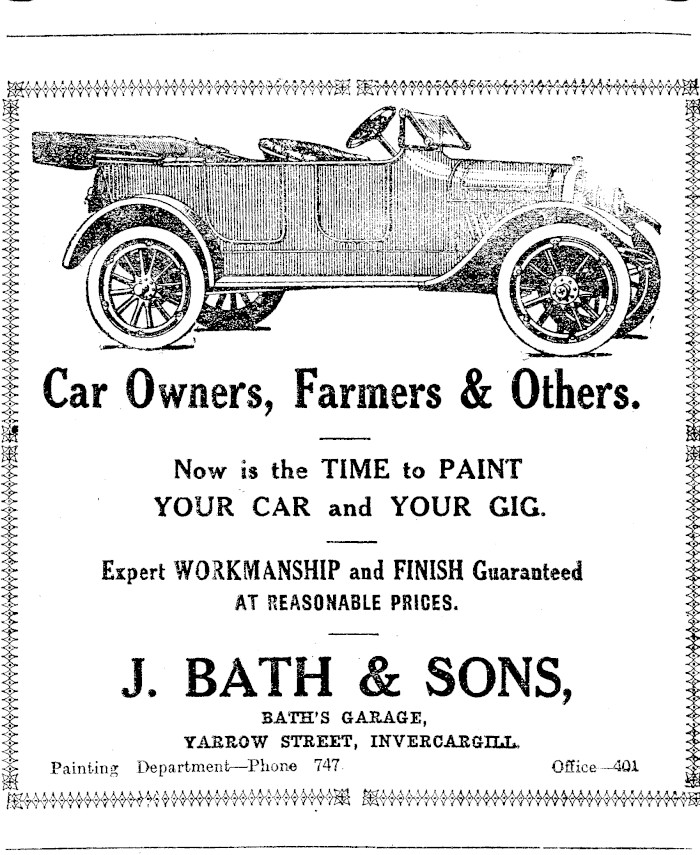 Car Owners, Farmers & Others.

Now is the TIME to PAINT
YOUR CAR and YOUR GIG.

Expert WORKMANSHIP and FINISH Guaranteed
AT REASONABLE PRICES.

J. BATH & SONS,
BATH'S GARAGE,
YARROW STREET, INVERCARGILL.

Painting Department—Phone 747. Office—401